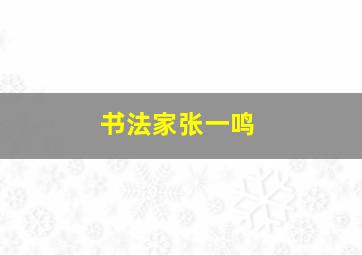 书法家张一鸣